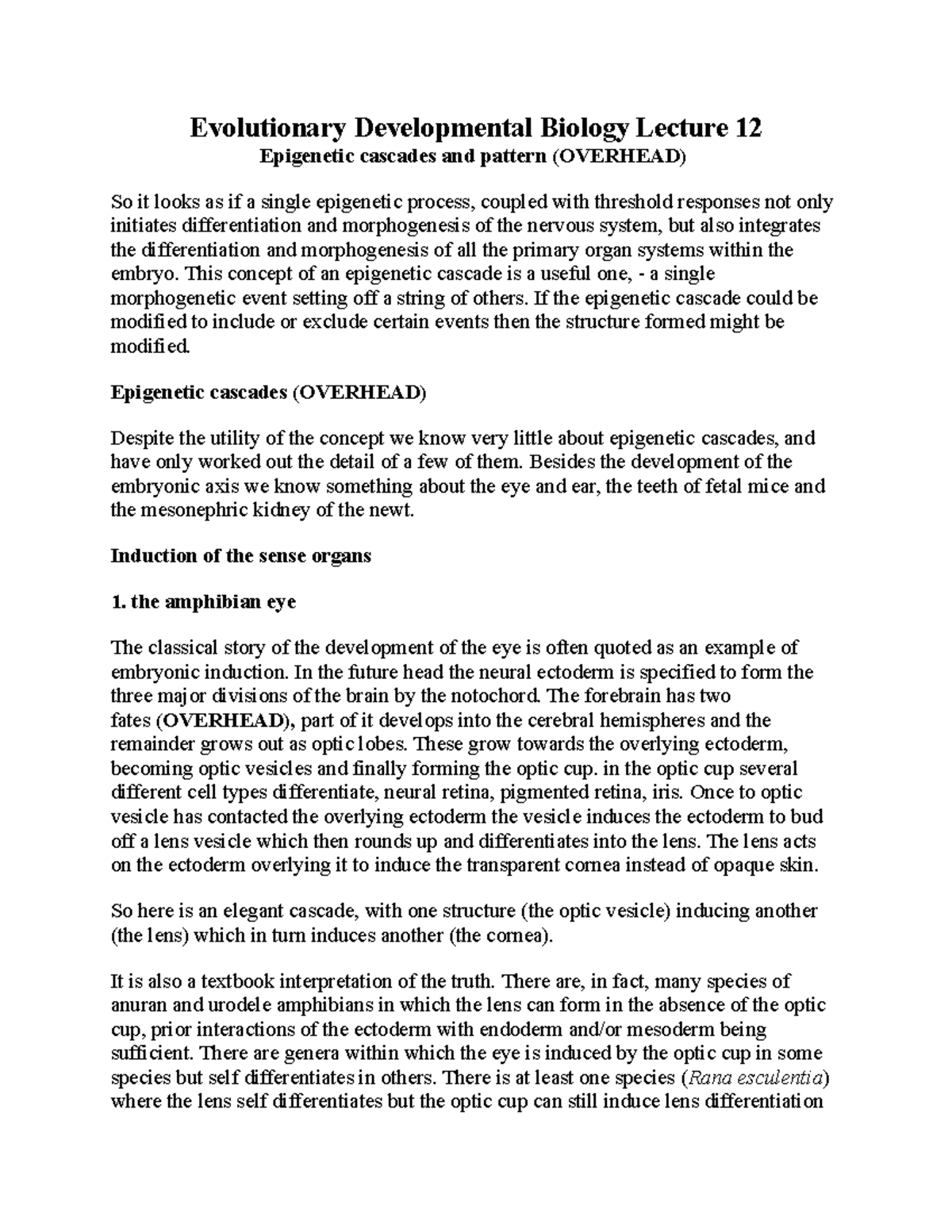 Evolutionary Developmental Biology Lecture 12
Epigenetic cascades and pattern (OVERHEAD)

So it looks as if a single epigenetic process, coupled with threshold responses not only initiates differentiation and morphogenesis of the nervous system, but also integrates the differentiation and morphogenesis of all the primary organ systems within the embryo. This concept of an epigenetic cascade is a useful one, - a single morphogenetic event setting off a string of others. If the epigenetic cascade could be modified to include or exclude certain events then the structure formed might be modified.

Epigenetic cascades (OVERHEAD)

Despite the utility of the concept we know very little about epigenetic cascades, and have only worked out the detail of a few of them. Besides the development of the embryonic axis we know something about the eye and ear, the teeth of fetal mice and the mesonephric kidney of the newt.

Induction of the sense organs

1. the amphibian eye

The classical story of the development of the eye is often quoted as an example of embryonic induction. In the future head the neural ectoderm is specified to form the three major divisions of the brain by the notochord. The forebrain has two fates (OVERHEAD), part of it develops into the cerebral hemispheres and the remainder grows out as optic lobes. These grow towards the overlying ectoderm, becoming optic vesicles and finally forming the optic cup. in the optic cup several different cell types differentiate, neural retina, pigmented retina, iris. Once to optic vesicle has contacted the overlying ectoderm the vesicle induces the ectoderm to bud off a lens vesicle which then rounds up and differentiates into the lens. The lens acts on the ectoderm overlying it to induce the transparent cornea instead of opaque skin.

So here is an elegant cascade, with one structure (the optic vesicle) inducing another (the lens) which in turn induces another (the cornea).

It is also a textbook interpretation of the truth. There are, in fact, many species of anuran and urodele amphibians in which the lens can form in the absence of the optic cup, prior interactions of the ectoderm with endoderm and/or mesoderm being sufficient. There are genera within which the eye is induced by the optic cup in some species but self differentiates in others. There is at least one species (Rana esculentia) where the lens self differentiates but the optic cup can still induce lens differentiation